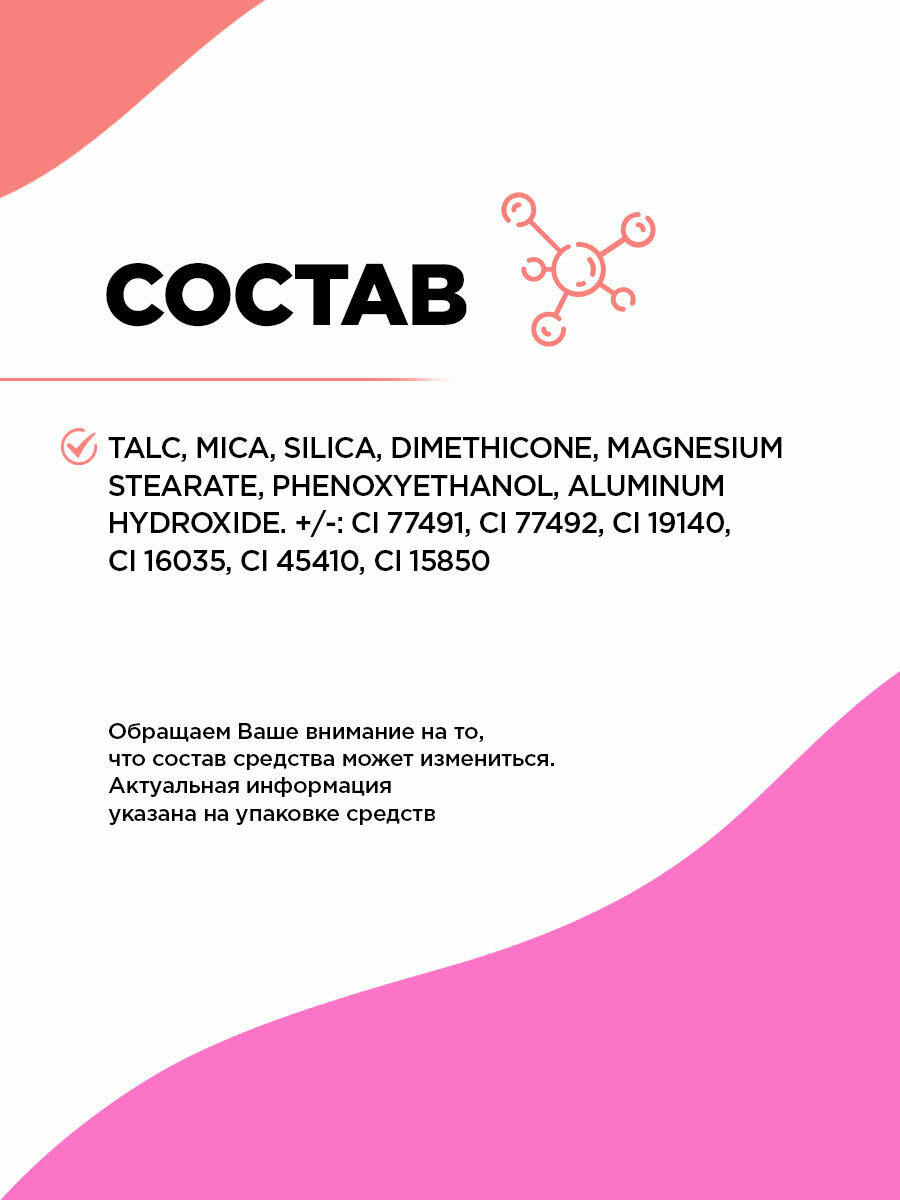 СОСТАВ

TALC, MICA, SILICA, DIMETHICONE, MAGNESIUM STEARATE, PHENOXYETHANOL, ALUMINUM HYDROXIDE. +/-: CI 77491, CI 77492, CI 19140, CI 16035, CI 45410, CI 15850

Обращаем Ваше внимание на то, что состав средства может измениться. Актуальная информация указана на упаковке средств